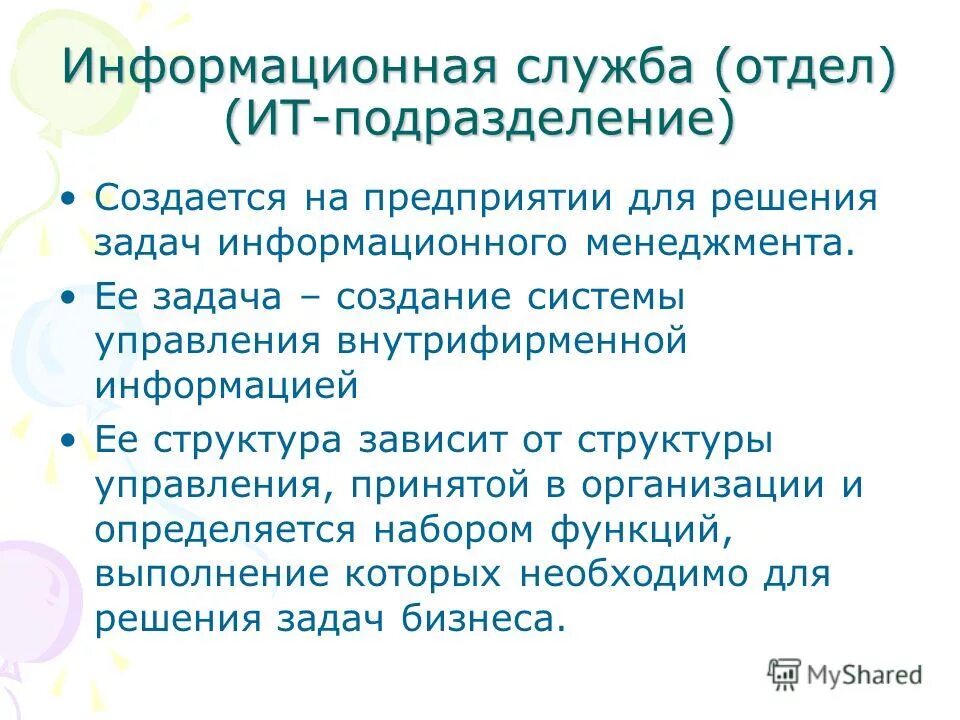 Информационная служба (отдел) (ИТ-подразделение)

• Создается на предприятии для решения задач информационного менеджмента.

• Ее задача – создание системы управления внутрифирменной информацией

• Ее структура зависит от структуры управления, принятой в организации и определяется набором функций, выполнение которых необходимо для решения задач бизнеса.

MyShared